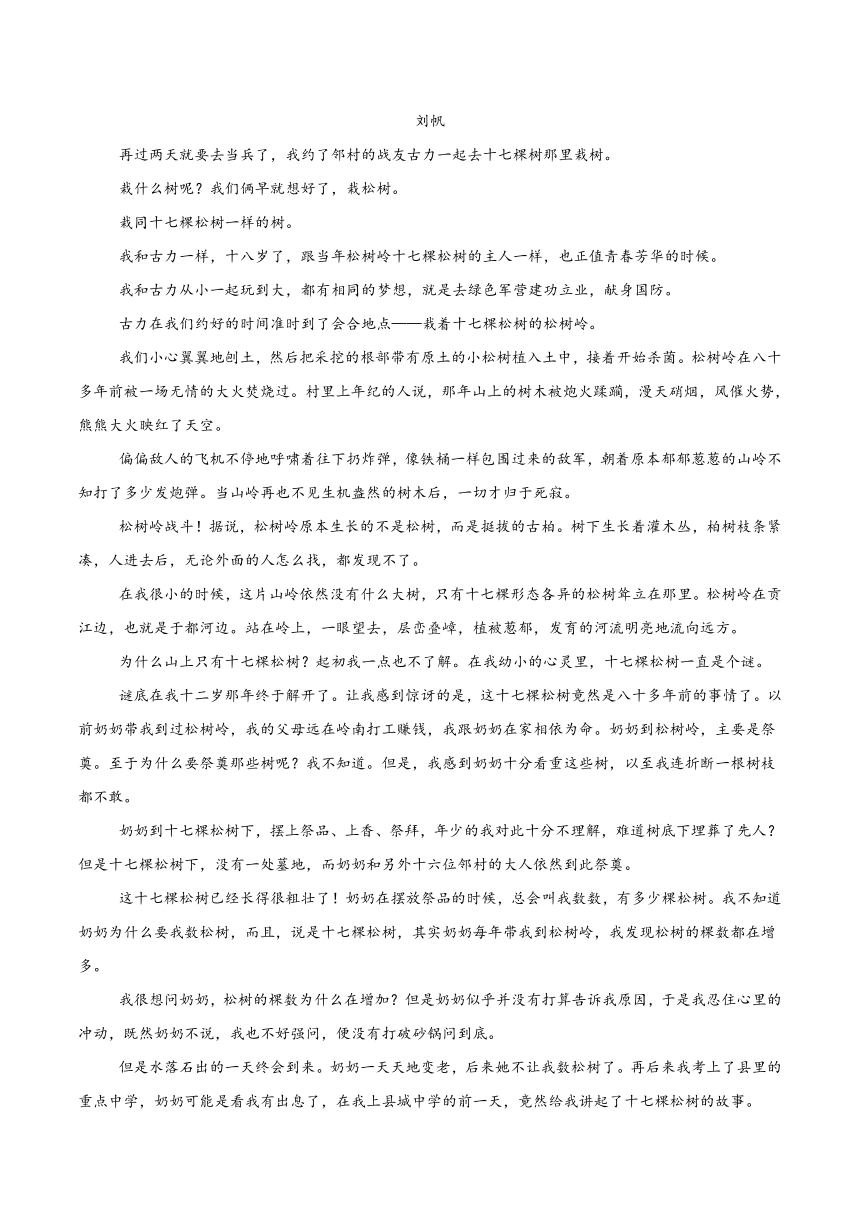 刘帆

再过两天就要去当兵了，我约了邻村的战友古力一起去十七棵树那里栽树。

栽什么树呢？我们俩早就想好了，栽松树。

栽同十七棵松树一样的树。

我和古力一样，十八岁了，跟当年松树岭十七棵松树的主人一样，也正值青春芳华的时候。

我和古力从小一起玩到大，都有相同的梦想，就是去绿色军营建功立业，献身国防。

古力在我们约好的时间准时到了会合地点——栽着十七棵松树的松树岭。

我们小心翼翼地刨土，然后把采挖的根部带有原土的小松树植入土中，接着开始杀菌。松树岭在八十多年前被一场无情的大火焚烧过。村里上年纪的人说，那年山上的树木被炮火蹂躏，漫天硝烟，风催火势，熊熊大火映红了天空。

偏偏敌人的飞机不停地呼啸着往下扔炸弹，像铁桶一样包围过来的敌军，朝着原本郁郁葱葱的山岭不知打了多少发炮弹。当山岭再也不见生机盎然的树木后，一切才归于死寂。

松树岭战斗！据说，松树岭原本生长的不是松树，而是挺拔的古柏。树下生长着灌木丛，柏树枝条紧凑，人进去后，无论外面的人怎么找，都发现不了。

在我很小的时候，这片山岭依然没有什么大树，只有十七棵形态各异的松树耸立在那里。松树岭在贡江边，也就是于都河边。站在岭上，一眼望去，层峦叠嶂，植被葱郁，发育的河流明亮地流向远方。

为什么山上只有十七棵松树？起初我一点也不了解。在我幼小的心灵里，十七棵松树一直是个谜。

谜底在我十二岁那年终于解开了。让我感到惊讶的是，这十七棵松树竟然是八十多年前的事情了。以前奶奶带我到过松树岭，我的父母远在岭南打工赚钱，我跟奶奶在家相依为命。奶奶到松树岭，主要是祭奠。至于为什么要祭奠那些树呢？我不知道。但是，我感到奶奶十分看重这些树，以至我连折断一根树枝都不敢。

奶奶到十七棵松树下，摆上祭品、上香、祭拜，年少的我对此十分不理解，难道树底下埋葬了先人？但是十七棵松树下，没有一处墓地，而奶奶和另外十六位邻村的大人依然到此祭奠。

这十七棵松树已经长得很粗壮了！奶奶在摆放祭品的时候，总会叫我数数，有多少棵松树。我不知道奶奶为什么要我数松树，而且，说是十七棵松树，其实奶奶每年带我到松树岭，我发现松树的棵数都在增多。

我很想问奶奶，松树的棵数为什么在增加？但是奶奶似乎并没有打算告诉我原因，于是我忍住心里的冲动，既然奶奶不说，我也不好强问，便没有打破砂锅问到底。

但是水落石出的一天终会到来。奶奶一天天地变老，后来她不让我数松树了。再后来我考上了县里的重点中学，奶奶可能是看我有出息了，在我上县城中学的前一天，竟然给我讲起了十七棵松树的故事。